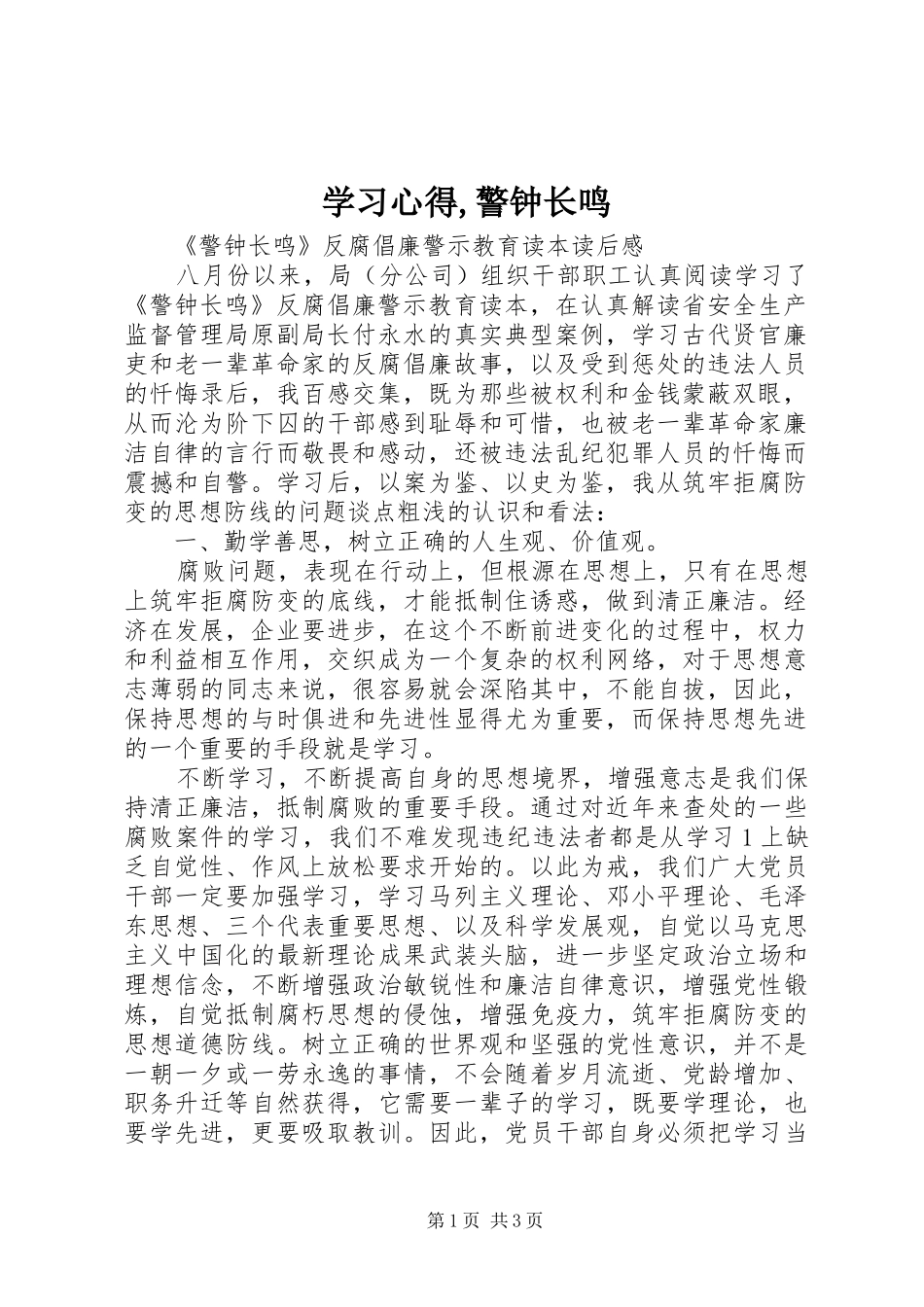 学习心得,警钟长鸣

《警钟长鸣》反腐倡廉警示教育读本读后感

八月份以来，局（分公司）组织干部职工认真阅读学习了《警钟长鸣》反腐倡廉警示教育读本，在认真解读省安全生产监督管理局原副局长付永水的真实典型案例，学习古代贤官廉吏和老一辈革命家的反腐倡廉故事，以及受到惩处的违法人员的忏悔录后，我百感交集，既为那些被权利和金钱蒙蔽双眼，从而沦为阶下囚的干部感到耻辱和可惜，也被老一辈革命家廉洁自律的言行而敬畏和感动，还被违法乱纪犯罪人员的忏悔而震撼和自警。学习后，以案为鉴、以史为鉴，我从筑牢拒腐防变的思想防线的问题谈点粗浅的认识和看法：

一、勤学善思，树立正确的人生观、价值观。

腐败问题，表现在行动上，但根源在思想上，只有在思想上筑牢拒腐防变的底线，才能抵制住诱惑，做到清正廉洁。经济在发展，企业要进步，在这个不断前进变化的过程中，权力和利益相互作用，交织成为一个复杂的权利网络，对于思想意志薄弱的同志来说，很容易就会深陷其中，不能自拔，因此，保持思想的与时俱进和先进性显得尤为重要，而保持思想先进的一个重要的手段就是学习。

不断学习，不断提高自身的思想境界，增强意志是我们保持清正廉洁，抵制腐败的重要手段。通过对近年来查处的一些腐败案件的学习，我们不难发现违纪违法者都是从学习1上缺乏自觉性、作风上放松要求开始的。以此为戒，我们广大党员干部一定要加强学习，学习马列主义理论、邓小平理论、毛泽东思想、三个代表重要思想、以及科学发展观，自觉以马克思主义中国化的最新理论成果武装头脑，进一步坚定政治立场和理想信念，不断增强政治敏锐性和廉洁自律意识，增强党性锻炼，自觉抵制腐朽思想的侵蚀，增强免疫力，筑牢拒腐防变的思想道德防线。树立正确的世界观和坚强的党性意识，并不是一朝一夕或一劳永逸的事情，不会随着岁月流逝、党龄增加、职务升迁等自然获得，它需要一辈子的学习，既要学理论，也要学先进，更要吸取教训。因此，党员干部自身必须把学习当

第1页 共3页